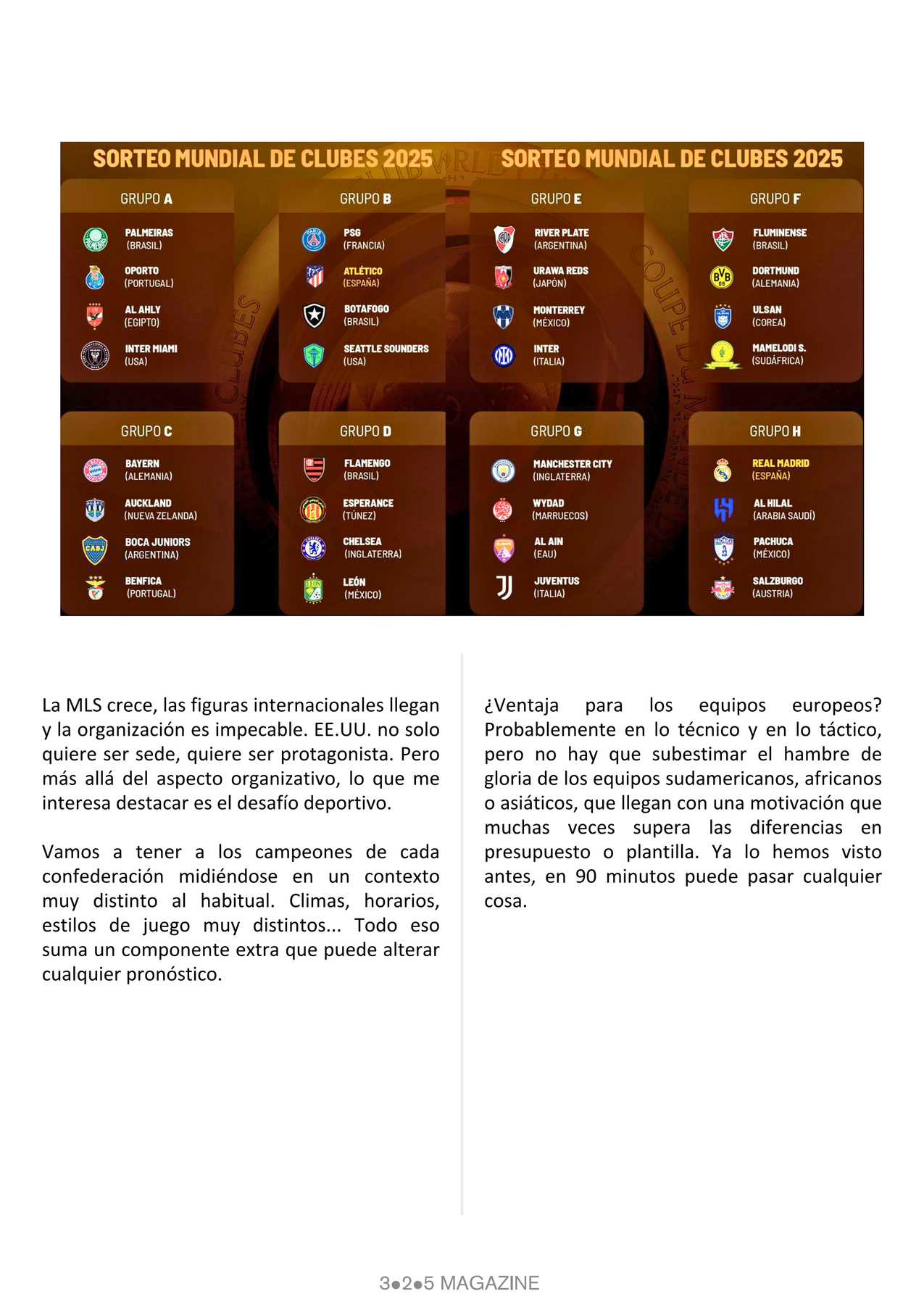 SORTEO MUNDIAL DE CLUBES 2025

GRUPO A

PALMEIRAS (BRASIL)
OPORTO (PORTUGAL)
AL AHLY (EGIPTO)
INTER MIAMI (USA)

GRUPO B

PSG (FRANCIA)
ATLÉTICO (ESPAÑA)
BOTAFOGO (BRASIL)
SEATTLE SOUNDERS (USA)

GRUPO C

BAYERN (ALEMANIA)
AUCKLAND (NUEVA ZELANDA)
BOCA JUNIORS (ARGENTINA)
BENFICA (PORTUGAL)

GRUPO D

FLAMENGO (BRASIL)
ESPERANCE (TÚNEZ)
CHELSEA (INGLATERRA)
LEÓN (MÉXICO)

SORTEO MUNDIAL DE CLUBES 2025

GRUPO E

RIVER PLATE (ARGENTINA)
URAWA REDS (JAPÓN)
MONTERREY (MÉXICO)
INTER (ITALIA)

GRUPO F

FLUMINENSE (BRASIL)
DORTMUND (ALEMANIA)
ULSAN (COREA)
MAMELODI S. (SUDÁFRICA)

GRUPO G

MANCHESTER CITY (INGLATERRA)
WYDAD (MARRUECOS)
AL AIN (EAU)
JUVENTUS (ITALIA)

GRUPO H

REAL MADRID (ESPAÑA)
AL HILAL (ARABIA SAUDÍ)
PACHUCA (MÉXICO)
SALZBURGO (AUSTRIA)

La MLS crece, las figuras internacionales llegan y la organización es impecable. EE.UU. no solo quiere ser sede, quiere ser protagonista. Pero más allá del aspecto organizativo, lo que me interesa destacar es el desafío deportivo.

Vamos a tener a los campeones de cada confederación midiéndose en un contexto muy distinto al habitual. Climas, horarios, estilos de juego muy distintos... Todo eso suma un componente extra que puede alterar cualquier pronóstico.

¿Ventaja para los equipos europeos? Probablemente en lo técnico y en lo táctico, pero no hay que subestimar el hambre de gloria de los equipos sudamericanos, africanos o asiáticos, que llegan con una motivación que muchas veces supera las diferencias en presupuesto o plantilla. Ya lo hemos visto antes, en 90 minutos puede pasar cualquier cosa.

3•2•5 MAGAZINE